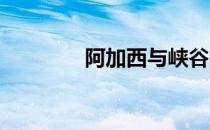 阿加西与峡谷